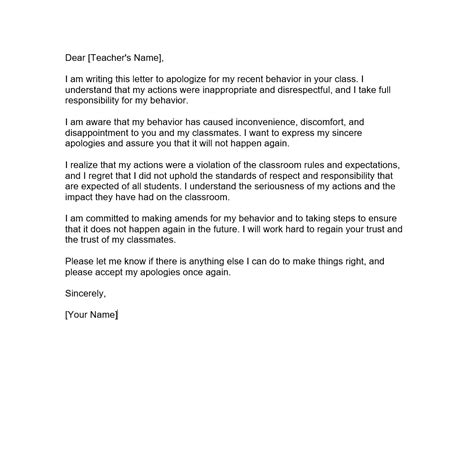 Dear [Teacher's Name],

I am writing this letter to apologize for my recent behavior in your class. I understand that my actions were inappropriate and disrespectful, and I take full responsibility for my behavior.

I am aware that my behavior has caused inconvenience, discomfort, and disappointment to you and my classmates. I want to express my sincere apologies and assure you that it will not happen again.

I realize that my actions were a violation of the classroom rules and expectations, and I regret that I did not uphold the standards of respect and responsibility that are expected of all students. I understand the seriousness of my actions and the impact they have had on the classroom.

I am committed to making amends for my behavior and to taking steps to ensure that it does not happen again in the future. I will work hard to regain your trust and the trust of my classmates.

Please let me know if there is anything else I can do to make things right, and please accept my apologies once again.

Sincerely,

[Your Name]